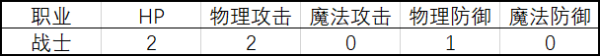 | 职业 | HP | 物理攻击 | 魔法攻击 | 物理防御 | 魔法防御 |
|---|---|---|---|---|---|
| 战士 | 2 | 2 | 0 | 1 | 0 |